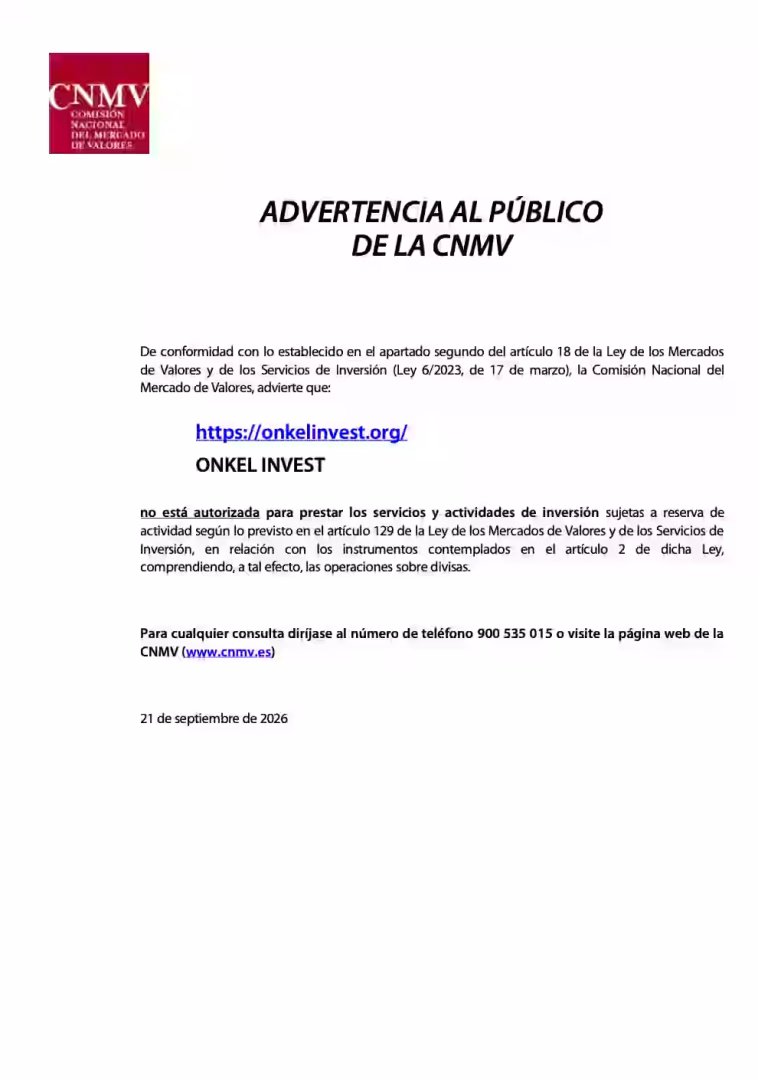 CNMV
COMISIÓN NACIONAL DEL MERCADO DE VALORES

ADVERTENCIA AL PÚBLICO
DE LA CNMV

De conformidad con lo establecido en el apartado segundo del artículo 18 de la Ley de los Mercados de Valores y de los Servicios de Inversión (Ley 6/2023, de 17 de marzo), la Comisión Nacional del Mercado de Valores, advierte que:

https://onkelinvest.org/
ONKEL INVEST

no está autorizada para prestar los servicios y actividades de inversión sujetas a reserva de actividad según lo previsto en el artículo 129 de la Ley de los Mercados de Valores y de los Servicios de Inversión, en relación con los instrumentos contemplados en el artículo 2 de dicha Ley, comprendiendo, a tal efecto, las operaciones sobre divisas.

Para cualquier consulta diríjase al número de teléfono 900 535 015 o visite la página web de la CNMV (www.cnmv.es)

21 de septiembre de 2026